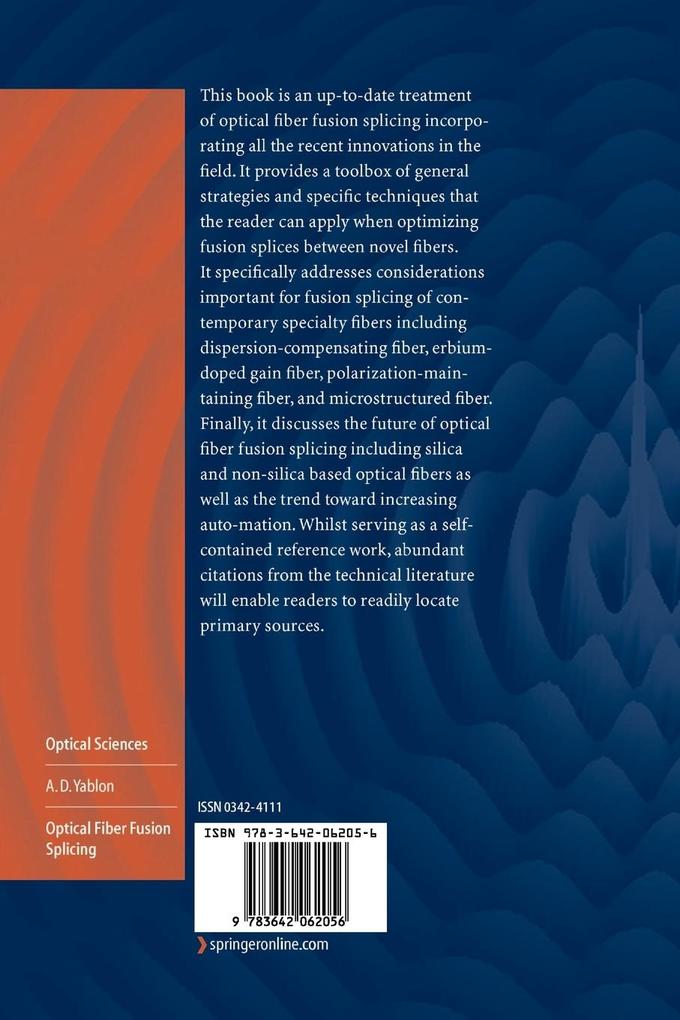 This book is an up-to-date treatment of optical fiber fusion splicing incorporating all the recent innovations in the field. It provides a toolbox of general strategies and specific techniques that the reader can apply when optimizing fusion splices between novel fibers. It specifically addresses considerations important for fusion splicing of contemporary specialty fibers including dispersion-compensating fiber, erbium-doped gain fiber, polarization-maintaining fiber, and microstructured fiber. Finally, it discusses the future of optical fiber fusion splicing including silica and non-silica based optical fibers as well as the trend toward increasing auto-mation. Whilst serving as a self-contained reference work, abundant citations from the technical literature will enable readers to readily locate primary sources.

Optical Sciences

A. D. Yablon

Optical Fiber Fusion Splicing

ISSN 0342-4111

ISBN 978-3-642-06205-6

9 783642 062056

springeronline.com